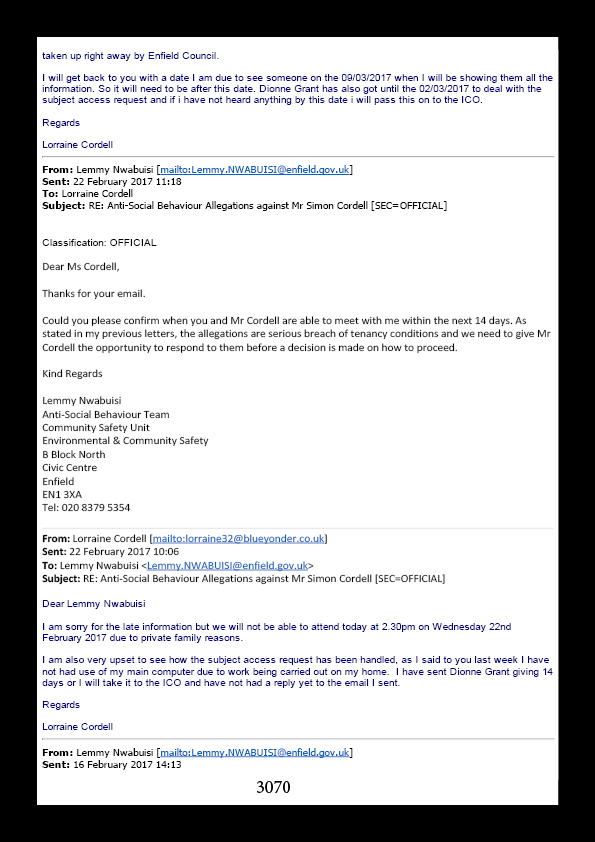 taken up right away by Enfield Council.

I will get back to you with a date I am due to see someone on the 09/03/2017 when I will be showing them all the information. So it will need to be after this date. Dionne Grant has also got until the 02/03/2017 to deal with the subject access request and if i have not heard anything by this date i will pass this on to the ICO.

Regards

Lorraine Cordell

**From:** Lemmy Nwabuisi [mailto:Lemmy.NWABUISI@enfield.gov.uk]
**Sent:** 22 February 2017 11:18
**To:** Lorraine Cordell
**Subject:** RE: Anti-Social Behaviour Allegations against Mr Simon Cordell [SEC=OFFICIAL]

Classification: OFFICIAL

Dear Ms Cordell,

Thanks for your email.

Could you please confirm when you and Mr Cordell are able to meet with me within the next 14 days. As stated in my previous letters, the allegations are serious breach of tenancy conditions and we need to give Mr Cordell the opportunity to respond to them before a decision is made on how to proceed.

Kind Regards

Lemmy Nwabuisi
Anti-Social Behaviour Team
Community Safety Unit
Environmental & Community Safety
B Block North
Civic Centre
Enfield
EN1 3XA
Tel: 020 8379 5354

**From:** Lorraine Cordell [mailto:lorraine32@blueyonder.co.uk]
**Sent:** 22 February 2017 10:06
**To:** Lemmy Nwabuisi <Lemmy.NWABUISI@enfield.gov.uk>
**Subject:** RE: Anti-Social Behaviour Allegations against Mr Simon Cordell [SEC=OFFICIAL]

Dear Lemmy Nwabuisi

I am sorry for the late information but we will not be able to attend today at 2.30pm on Wednesday 22nd February 2017 due to private family reasons.

I am also very upset to see how the subject access request has been handled, as I said to you last week I have not had use of my main computer due to work being carried out on my home. I have sent Dionne Grant giving 14 days or I will take it to the ICO and have not had a reply yet to the email I sent.

Regards

Lorraine Cordell

**From:** Lemmy Nwabuisi [mailto:Lemmy.NWABUISI@enfield.gov.uk]
**Sent:** 16 February 2017 14:13

3070